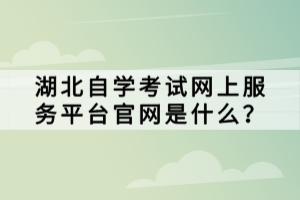 湖北自学考试网上服务平台官网是什么？